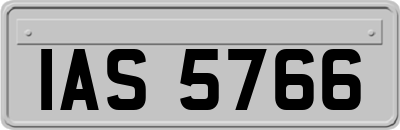 IAS 5766